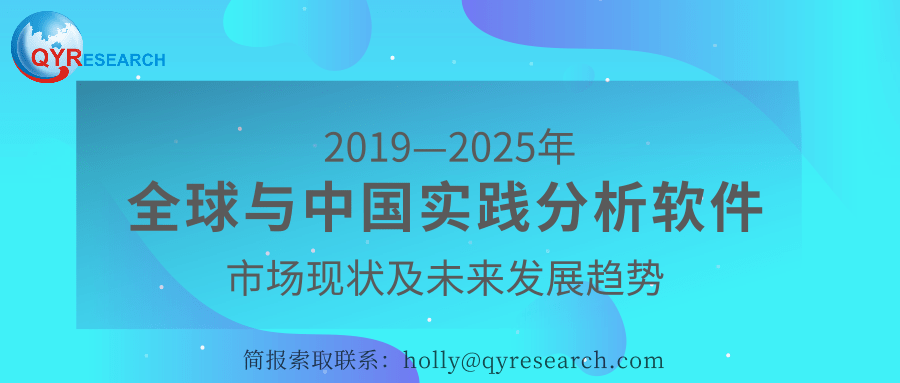 QYRESEARCH

2019—2025年

全球与中国实践分析软件

市场现状及未来发展趋势

简报索取联系：holly@qyresearch.com